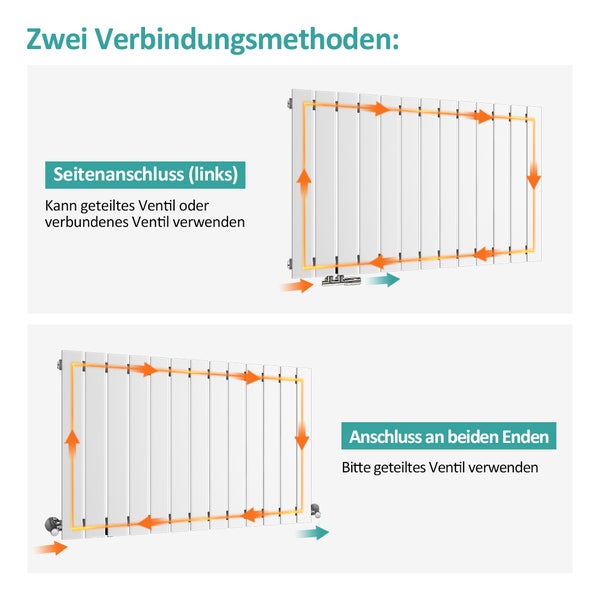 Zwei Verbindungsmethoden:

Seitenanschluss (links)

Kann geteiltes Ventil oder verbundenes Ventil verwenden

Anschluss an beiden Enden

Bitte geteiltes Ventil verwenden